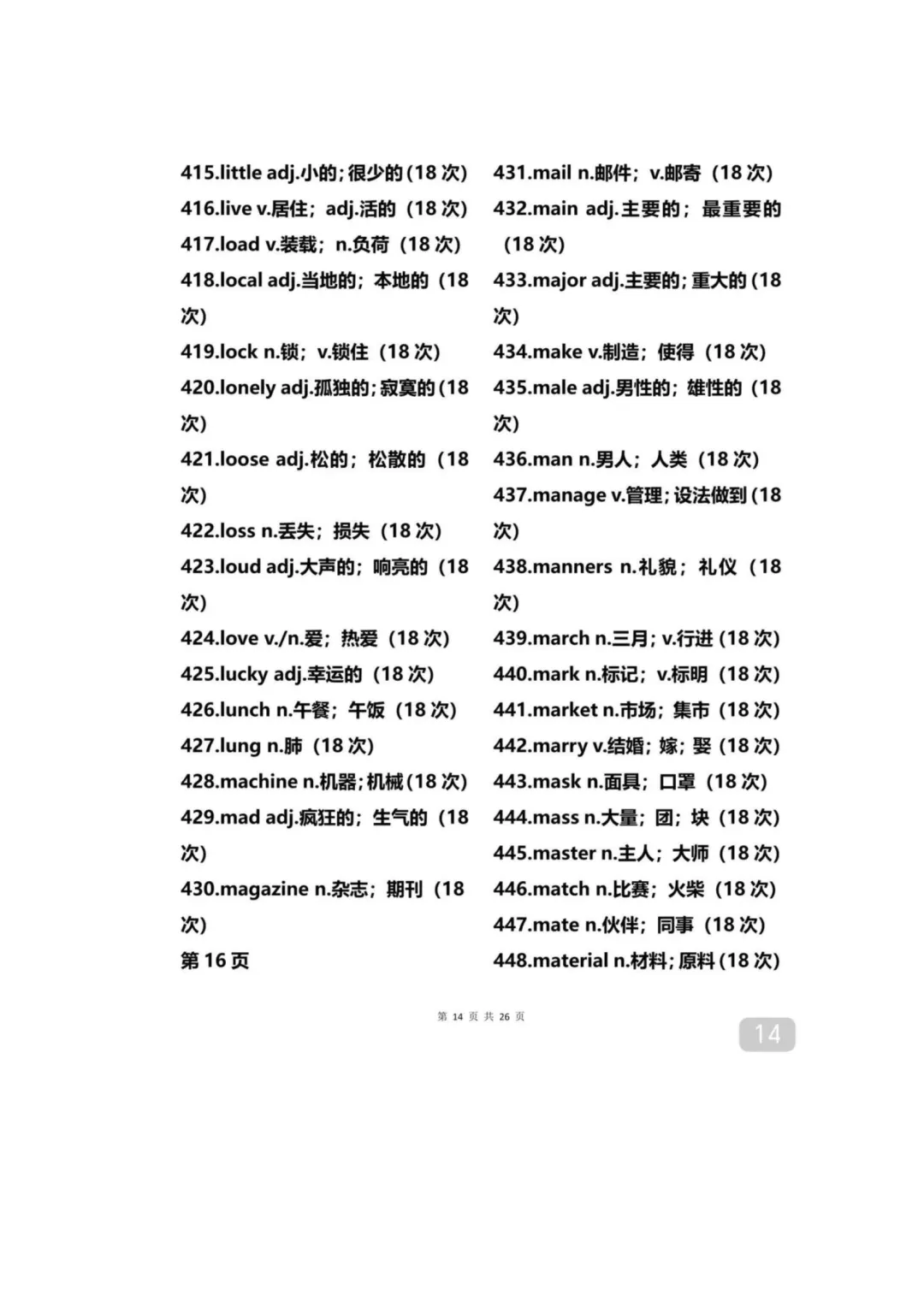 415.little adj.小的；很少的（18 次）
416.live v.居住；adj.活的（18 次）
417.load v.装载；n.负荷（18 次）
418.local adj.当地的；本地的（18 次）
419.lock n.锁；v.锁住（18 次）
420.lonely adj.孤独的；寂寞的（18 次）
421.loose adj.松的；松散的（18 次）
422.loss n.丢失；损失（18 次）
423.loud adj.大声的；响亮的（18 次）
424.love v./n.爱；热爱（18 次）
425.lucky adj.幸运的（18 次）
426.lunch n.午餐；午饭（18 次）
427.lung n.肺（18 次）
428.machine n.机器；机械（18 次）
429.mad adj.疯狂的；生气的（18 次）
430.magazine n.杂志；期刊（18 次）
第 16 页

431.mail n.邮件；v.邮寄（18 次）
432.main adj.主要的；最重要的（18 次）
433.major adj.主要的；重大的（18 次）
434.make v.制造；使得（18 次）
435.male adj.男性的；雄性的（18 次）
436.man n.男人；人类（18 次）
437.manage v.管理；设法做到（18 次）
438.manners n.礼貌；礼仪（18 次）
439.march n.三月；v.行进（18 次）
440.mark n.标记；v.标明（18 次）
441.market n.市场；集市（18 次）
442.marry v.结婚；嫁；娶（18 次）
443.mask n.面具；口罩（18 次）
444.mass n.大量；团；块（18 次）
445.master n.主人；大师（18 次）
446.match n.比赛；火柴（18 次）
447.mate n.伙伴；同事（18 次）
448.material n.材料；原料（18 次）

第 14 页 共 26 页

14